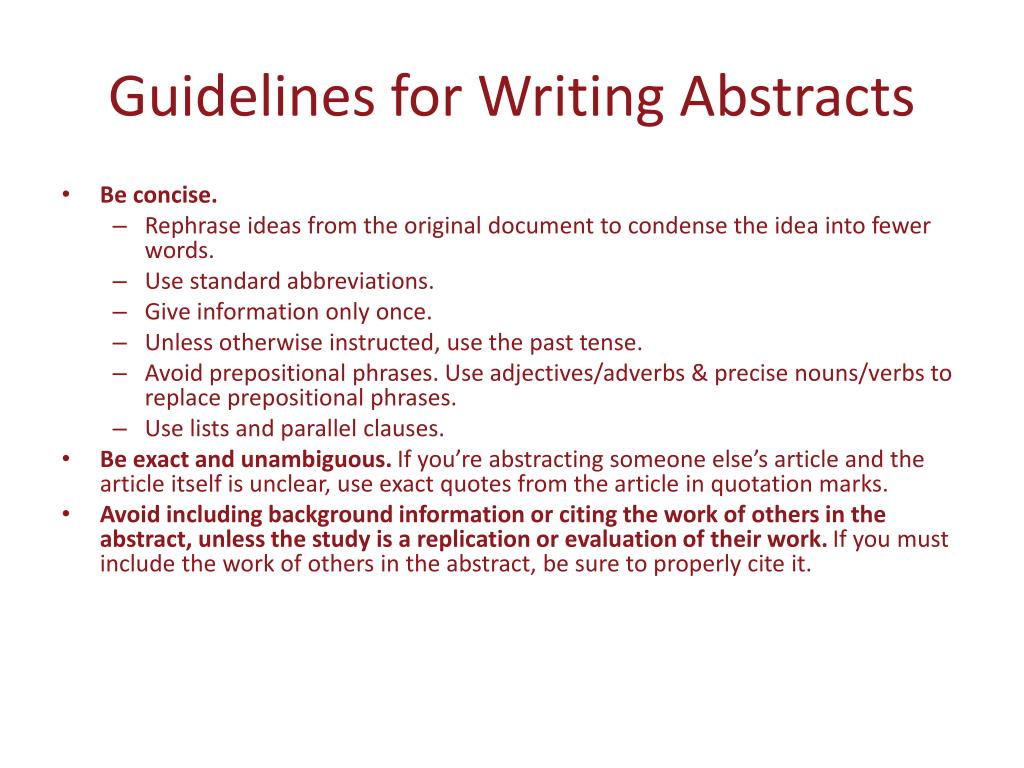 Guidelines for Writing Abstracts

• Be concise.
– Rephrase ideas from the original document to condense the idea into fewer words.
– Use standard abbreviations.
– Give information only once.
– Unless otherwise instructed, use the past tense.
– Avoid prepositional phrases. Use adjectives/adverbs & precise nouns/verbs to replace prepositional phrases.
– Use lists and parallel clauses.
• Be exact and unambiguous. If you're abstracting someone else's article and the article itself is unclear, use exact quotes from the article in quotation marks.
• Avoid including background information or citing the work of others in the abstract, unless the study is a replication or evaluation of their work. If you must include the work of others in the abstract, be sure to properly cite it.